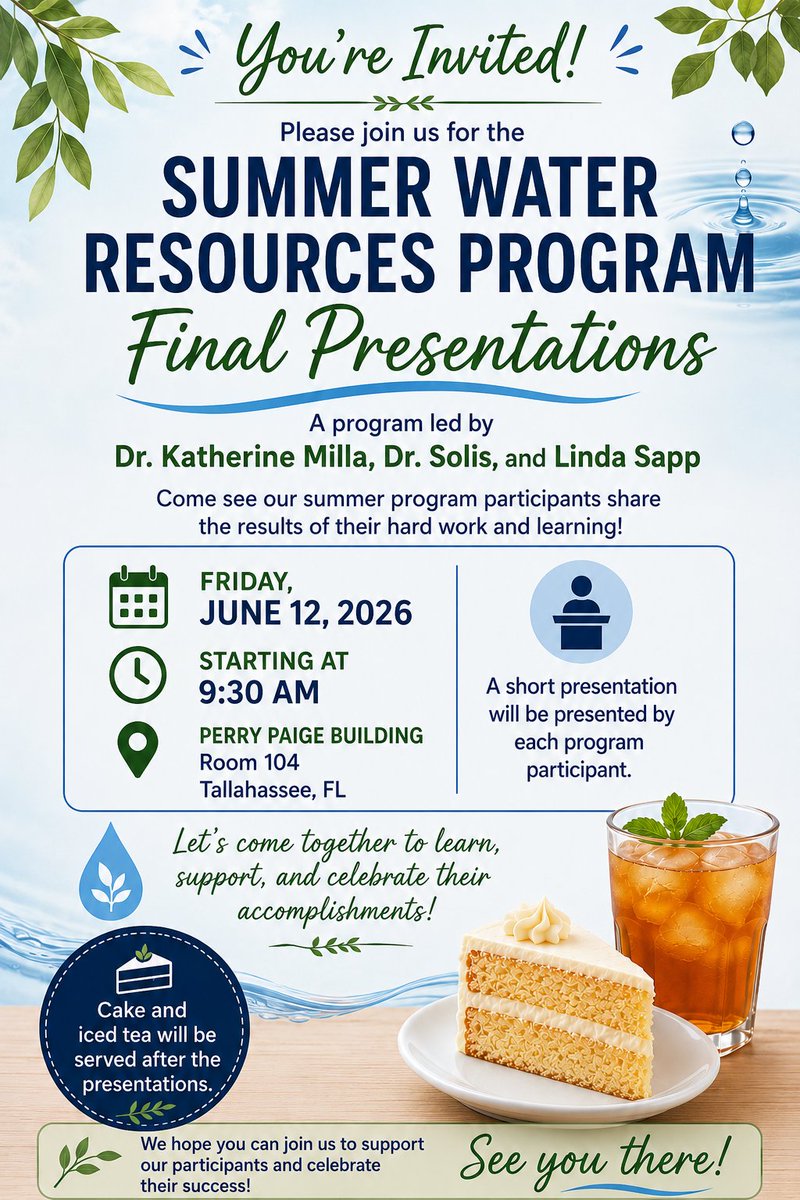 You're Invited!

Please join us for the

SUMMER WATER RESOURCES PROGRAM

Final Presentations

A program led by

Dr. Katherine Milla, Dr. Solis, and Linda Sapp

Come see our summer program participants share the results of their hard work and learning!

FRIDAY,
JUNE 12, 2026

STARTING AT
9:30 AM

PERRY PAIGE BUILDING
Room 104
Tallahassee, FL

A short presentation will be presented by each program participant.

Let's come together to learn, support, and celebrate their accomplishments!

Cake and iced tea will be served after the presentations.

We hope you can join us to support our participants and celebrate their success!

See you there!